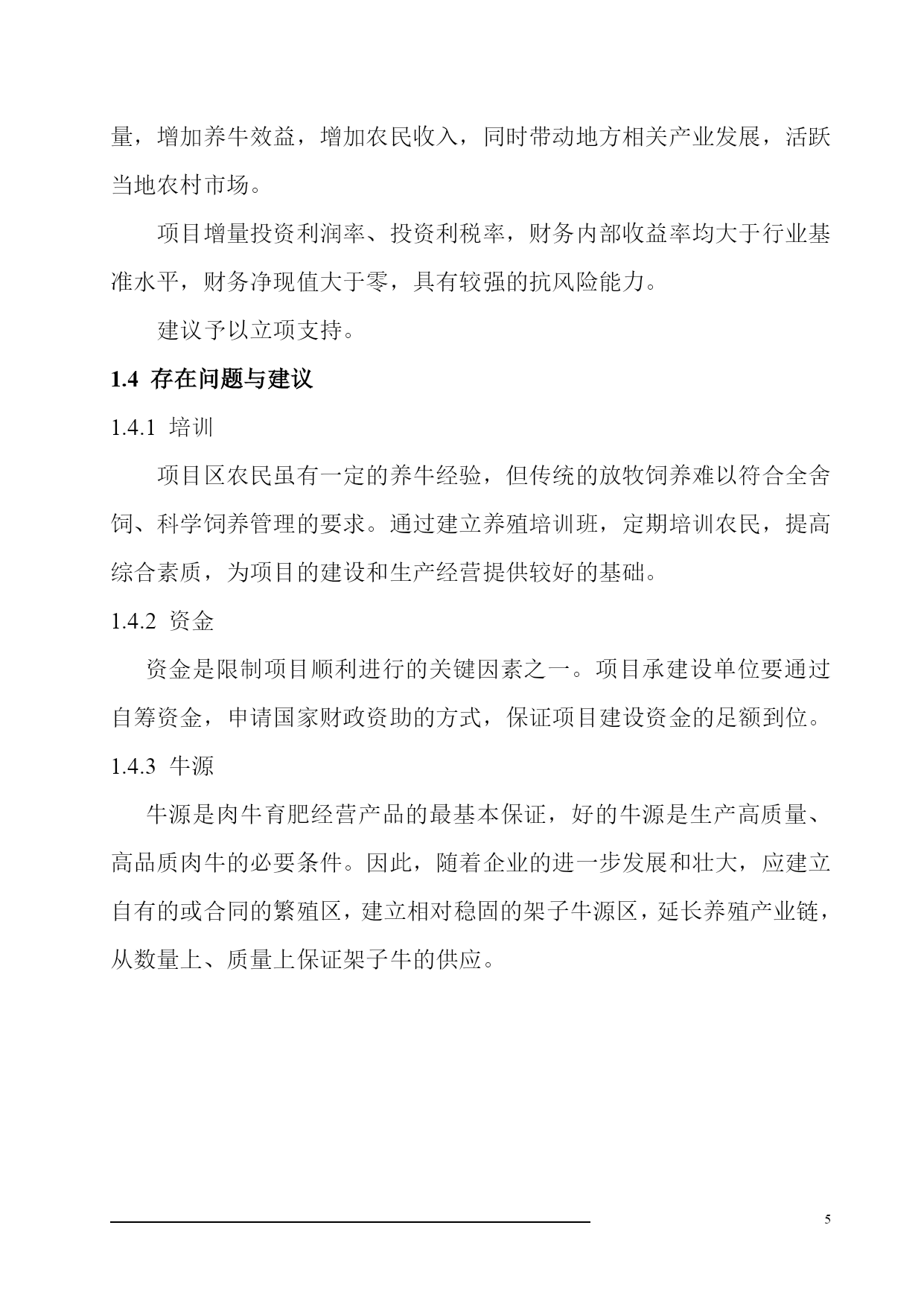 量，增加养牛效益，增加农民收入，同时带动地方相关产业发展，活跃当地农村市场。

项目增量投资利润率、投资利税率，财务内部收益率均大于行业基准水平，财务净现值大于零，具有较强的抗风险能力。

建议予以立项支持。

1.4 存在问题与建议

1.4.1 培训

项目区农民虽有一定的养牛经验，但传统的放牧饲养难以符合全舍饲、科学饲养管理的要求。通过建立养殖培训班，定期培训农民，提高综合素质，为项目的建设和生产经营提供较好的基础。

1.4.2 资金

资金是限制项目顺利进行的关键因素之一。项目承建设单位要通过自筹资金，申请国家财政资助的方式，保证项目建设资金的足额到位。

1.4.3 牛源

牛源是肉牛育肥经营产品的最基本保证，好的牛源是生产高质量、高品质肉牛的必要条件。因此，随着企业的进一步发展和壮大，应建立自有的或合同的繁殖区，建立相对稳固的架子牛源区，延长养殖产业链，从数量上、质量上保证架子牛的供应。

5